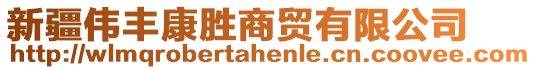 新疆伟丰康胜商贸有限公司
http://wlmqrobertahenle.cn.coovee.com